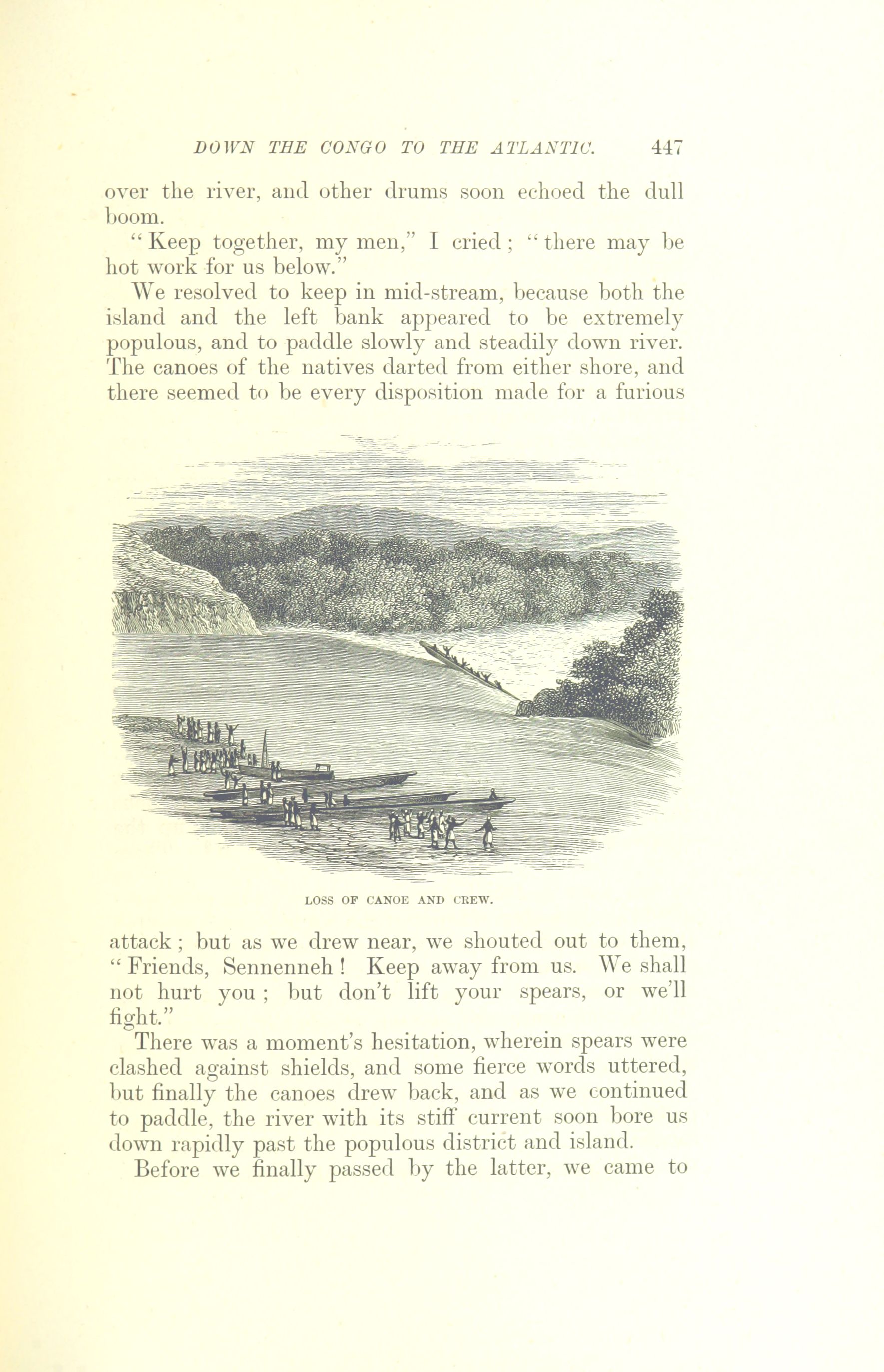 DOWN THE CONGO TO THE ATLANTIC. 447

over the river, and other drums soon echoed the dull boom.

"Keep together, my men," I cried; "there may be hot work for us below."

We resolved to keep in mid-stream, because both the island and the left bank appeared to be extremely populous, and to paddle slowly and steadily down river. The canoes of the natives darted from either shore, and there seemed to be every disposition made for a furious

LOSS OF CANOE AND CREW.

attack; but as we drew near, we shouted out to them, "Friends, Sennenneh! Keep away from us. We shall not hurt you; but don't lift your spears, or we'll fight."

There was a moment's hesitation, wherein spears were clashed against shields, and some fierce words uttered, but finally the canoes drew back, and as we continued to paddle, the river with its stiff current soon bore us down rapidly past the populous district and island.

Before we finally passed by the latter, we came to